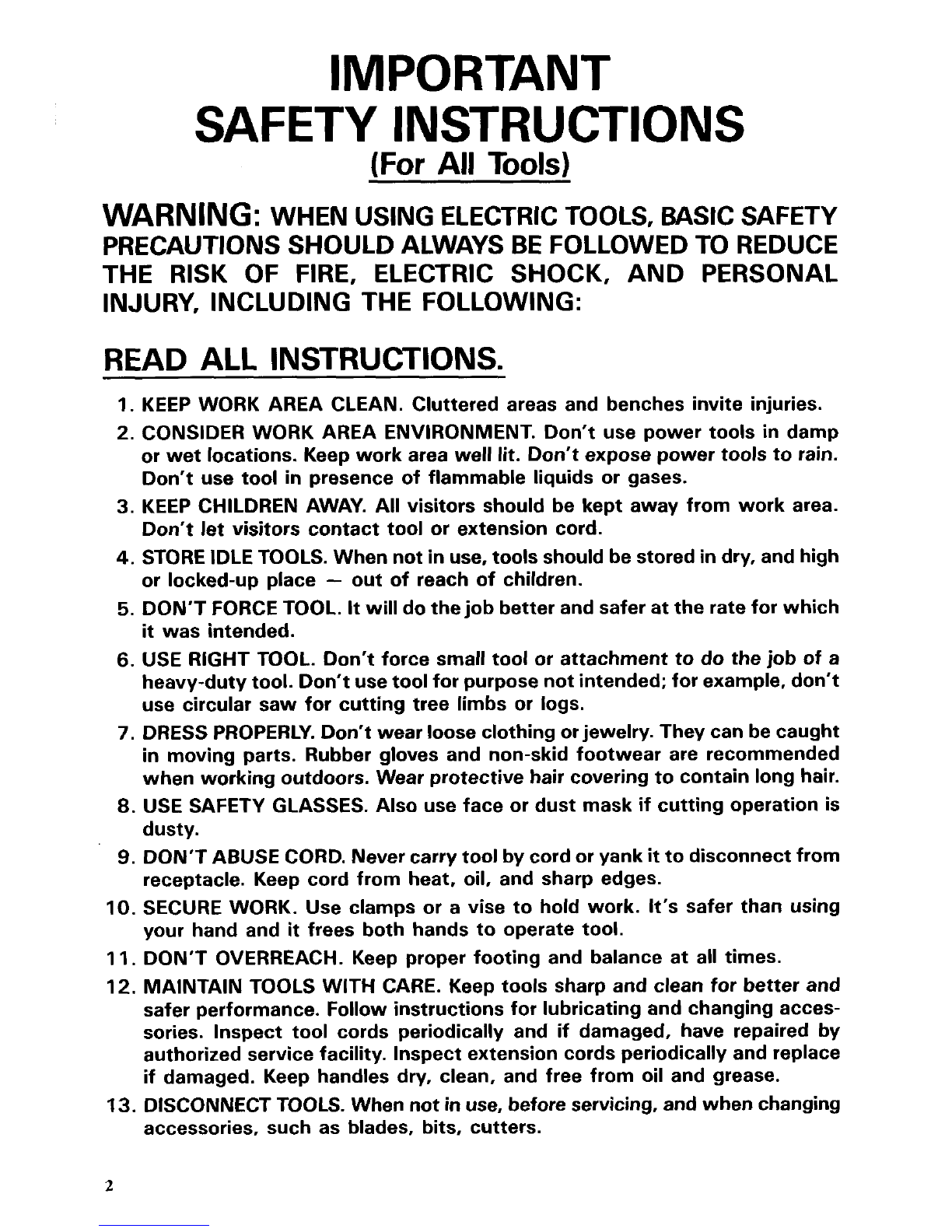 IMPORTANT
SAFETY INSTRUCTIONS
(For All Tools)

WARNING: WHEN USING ELECTRIC TOOLS, BASIC SAFETY PRECAUTIONS SHOULD ALWAYS BE FOLLOWED TO REDUCE THE RISK OF FIRE, ELECTRIC SHOCK, AND PERSONAL INJURY, INCLUDING THE FOLLOWING:

READ ALL INSTRUCTIONS.

1. KEEP WORK AREA CLEAN. Cluttered areas and benches invite injuries.
2. CONSIDER WORK AREA ENVIRONMENT. Don't use power tools in damp or wet locations. Keep work area well lit. Don't expose power tools to rain. Don't use tool in presence of flammable liquids or gases.
3. KEEP CHILDREN AWAY. All visitors should be kept away from work area. Don't let visitors contact tool or extension cord.
4. STORE IDLE TOOLS. When not in use, tools should be stored in dry, and high or locked-up place — out of reach of children.
5. DON'T FORCE TOOL. It will do the job better and safer at the rate for which it was intended.
6. USE RIGHT TOOL. Don't force small tool or attachment to do the job of a heavy-duty tool. Don't use tool for purpose not intended; for example, don't use circular saw for cutting tree limbs or logs.
7. DRESS PROPERLY. Don't wear loose clothing or jewelry. They can be caught in moving parts. Rubber gloves and non-skid footwear are recommended when working outdoors. Wear protective hair covering to contain long hair.
8. USE SAFETY GLASSES. Also use face or dust mask if cutting operation is dusty.
9. DON'T ABUSE CORD. Never carry tool by cord or yank it to disconnect from receptacle. Keep cord from heat, oil, and sharp edges.
10. SECURE WORK. Use clamps or a vise to hold work. It's safer than using your hand and it frees both hands to operate tool.
11. DON'T OVERREACH. Keep proper footing and balance at all times.
12. MAINTAIN TOOLS WITH CARE. Keep tools sharp and clean for better and safer performance. Follow instructions for lubricating and changing accessories. Inspect tool cords periodically and if damaged, have repaired by authorized service facility. Inspect extension cords periodically and replace if damaged. Keep handles dry, clean, and free from oil and grease.
13. DISCONNECT TOOLS. When not in use, before servicing, and when changing accessories, such as blades, bits, cutters.

2